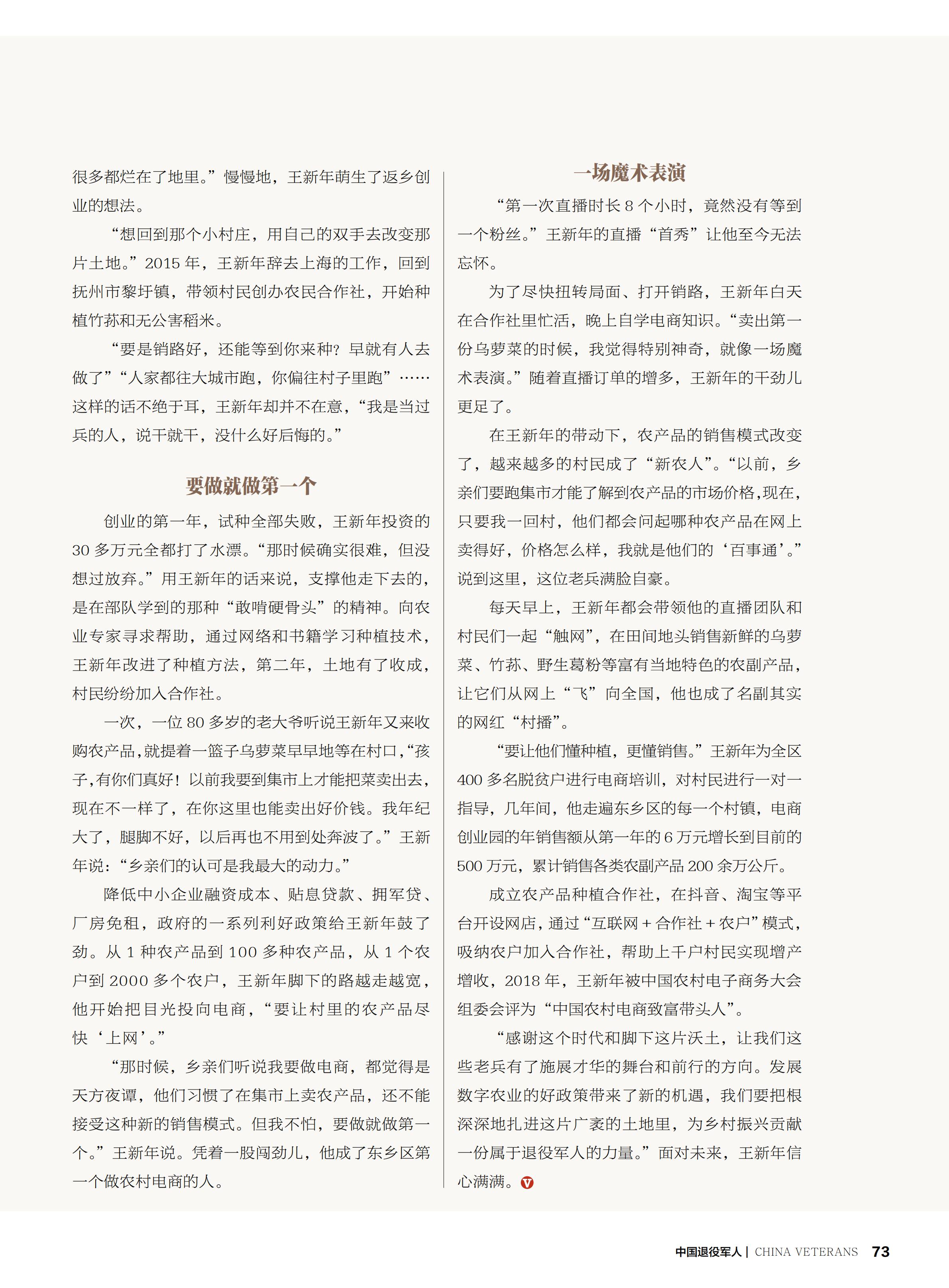 很多都烂在了地里。”慢慢地，王新年萌生了返乡创业的想法。

“想回到那个小村庄，用自己的双手去改变那片土地。”2015 年，王新年辞去上海的工作，回到抚州市黎圩镇，带领村民创办农民合作社，开始种植竹荪和无公害稻米。

“要是销路好，还能等到你来种？早就有人去做了”“人家都往大城市跑，你偏往村子里跑”……这样的话不绝于耳，王新年却并不在意，“我是当过兵的人，说干就干，没什么好后悔的。”

要做就做第一个

创业的第一年，试种全部失败，王新年投资的 30 多万元全都打了水漂。“那时候确实很难，但没想过放弃。”用王新年的话来说，支撑他走下去的，是在部队学到的那种“敢啃硬骨头”的精神。向农业专家寻求帮助，通过网络和书籍学习种植技术，王新年改进了种植方法，第二年，土地有了收成，村民纷纷加入合作社。

一次，一位 80 多岁的老大爷听说王新年又来收购农产品，就提着一篮子乌萝菜早早地等在村口，“孩子，有你们真好！以前我要到集市上才能把菜卖出去，现在不一样了，在你这里也能卖出好价钱。我年纪大了，腿脚不好，以后再也不用到处奔波了。”王新年说：“乡亲们的认可是我最大的动力。”

降低中小企业融资成本、贴息贷款、拥军贷、厂房免租，政府的一系列利好政策给王新年鼓了劲。从 1 种农产品到 100 多种农产品，从 1 个农户到 2000 多个农户，王新年脚下的路越走越宽，他开始把目光投向电商，“要让村里的农产品尽快‘上网’。”

“那时候，乡亲们听说我要做电商，都觉得是天方夜谭，他们习惯了在集市上卖农产品，还不能接受这种新的销售模式。但我不怕，要做就做第一个。”王新年说。凭着一股闯劲儿，他成了东乡区第一个做农村电商的人。

一场魔术表演

“第一次直播时长 8 个小时，竟然没有等到一个粉丝。”王新年的直播“首秀”让他至今无法忘怀。

为了尽快扭转局面、打开销路，王新年白天在合作社里忙活，晚上自学电商知识。“卖出第一份乌萝菜的时候，我觉得特别神奇，就像一场魔术表演。”随着直播订单的增多，王新年的干劲儿更足了。

在王新年的带动下，农产品的销售模式改变了，越来越多的村民成了“新农人”。“以前，乡亲们要跑集市才能了解到农产品的市场价格，现在，只要我一回村，他们都会问起哪种农产品在网上卖得好，价格怎么样，我就是他们的‘百事通’。”说到这里，这位老兵满脸自豪。

每天早上，王新年都会带领他的直播团队和村民们一起“触网”，在田间地头销售新鲜的乌萝菜、竹荪、野生葛粉等富有当地特色的农副产品，让它们从网上“飞”向全国，他也成了名副其实的网红“村播”。

“要让他们懂种植，更懂销售。”王新年为全区 400 多名脱贫户进行电商培训，对村民进行一对一指导，几年间，他走遍东乡区的每一个村镇，电商创业园的年销售额从第一年的 6 万元增长到目前的 500 万元，累计销售各类农副产品 200 余万公斤。

成立农产品种植合作社，在抖音、淘宝等平台开设网店，通过“互联网 + 合作社 + 农户”模式，吸纳农户加入合作社，帮助上千户村民实现增产增收，2018 年，王新年被中国农村电子商务大会组委会评为“中国农村电商致富带头人”。

“感谢这个时代和脚下这片沃土，让我们这些老兵有了施展才华的舞台和前行的方向。发展数字农业的好政策带来了新的机遇，我们要把根深深地扎进这片广袤的土地里，为乡村振兴贡献一份属于退役军人的力量。”面对未来，王新年信心满满。

中国退役军人 | CHINA VETERANS 73